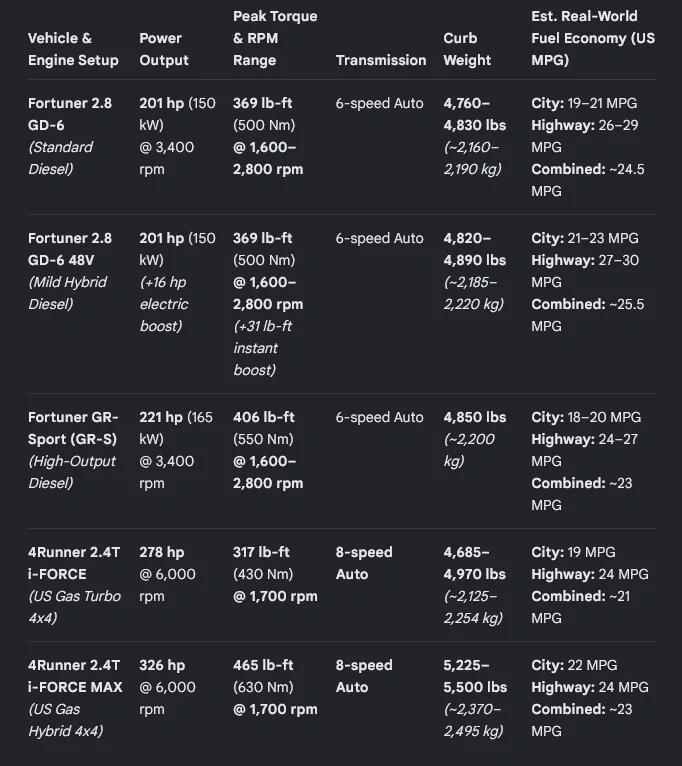 | Vehicle & Engine Setup | Power Output | Peak Torque & RPM Range | Transmission | Curb Weight | Est. Real-World Fuel Economy (US MPG) |
|---|---|---|---|---|---|
| Fortuner 2.8 GD-6 (Standard Diesel) | 201 hp (150 kW) @ 3,400 rpm | 369 lb-ft (500 Nm) @ 1,600–2,800 rpm | 6-speed Auto | 4,760–4,830 lbs (~2,160–2,190 kg) | City: 19–21 MPG Highway: 26–29 MPG Combined: ~24.5 MPG |
| Fortuner 2.8 GD-6 48V (Mild Hybrid Diesel) | 201 hp (150 kW) (+16 hp electric boost) | 369 lb-ft (500 Nm) @ 1,600–2,800 rpm (+31 lb-ft instant boost) | 6-speed Auto | 4,820–4,890 lbs (~2,185–2,220 kg) | City: 21–23 MPG Highway: 27–30 MPG Combined: ~25.5 MPG |
| Fortuner GR-Sport (GR-S) (High-Output Diesel) | 221 hp (165 kW) @ 3,400 rpm | 406 lb-ft (550 Nm) @ 1,600–2,800 rpm | 6-speed Auto | 4,850 lbs (~2,200 kg) | City: 18–20 MPG Highway: 24–27 MPG Combined: ~23 MPG |
| 4Runner 2.4T i-FORCE (US Gas Turbo 4x4) | 278 hp @ 6,000 rpm | 317 lb-ft (430 Nm) @ 1,700 rpm | 8-speed Auto | 4,685–4,970 lbs (~2,125–2,254 kg) | City: 19 MPG Highway: 24 MPG Combined: ~21 MPG |
| 4Runner 2.4T i-FORCE MAX (US Gas Hybrid 4x4) | 326 hp @ 6,000 rpm | 465 lb-ft (630 Nm) @ 1,700 rpm | 8-speed Auto | 5,225–5,500 lbs (~2,370–2,495 kg) | City: 22 MPG Highway: 24 MPG Combined: ~23 MPG |